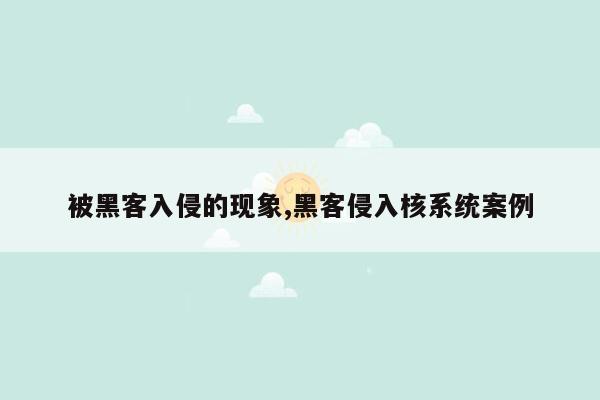 被黑客入侵的现象,黑客侵入核系统案例